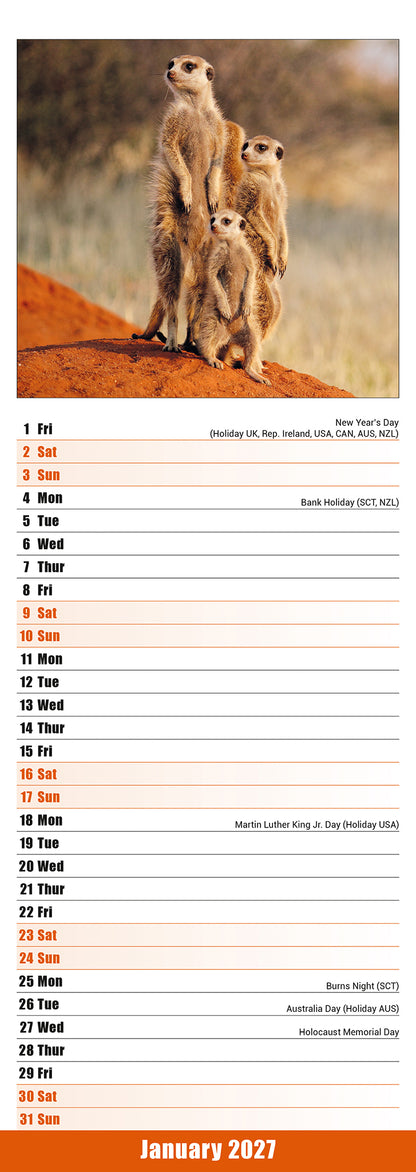 1 Fri New Year's Day (Holiday UK, Rep. Ireland, USA, CAN, AUS, NZL)
2 Sat
3 Sun
4 Mon Bank Holiday (SCT, NZL)
5 Tue
6 Wed
7 Thur
8 Fri
9 Sat
10 Sun
11 Mon
12 Tue
13 Wed
14 Thur
15 Fri
16 Sat
17 Sun
18 Mon Martin Luther King Jr. Day (Holiday USA)
19 Tue
20 Wed
21 Thur
22 Fri
23 Sat
24 Sun
25 Mon Burns Night (SCT)
26 Tue Australia Day (Holiday AUS)
27 Wed Holocaust Memorial Day
28 Thur
29 Fri
30 Sat
31 Sun

January 2027